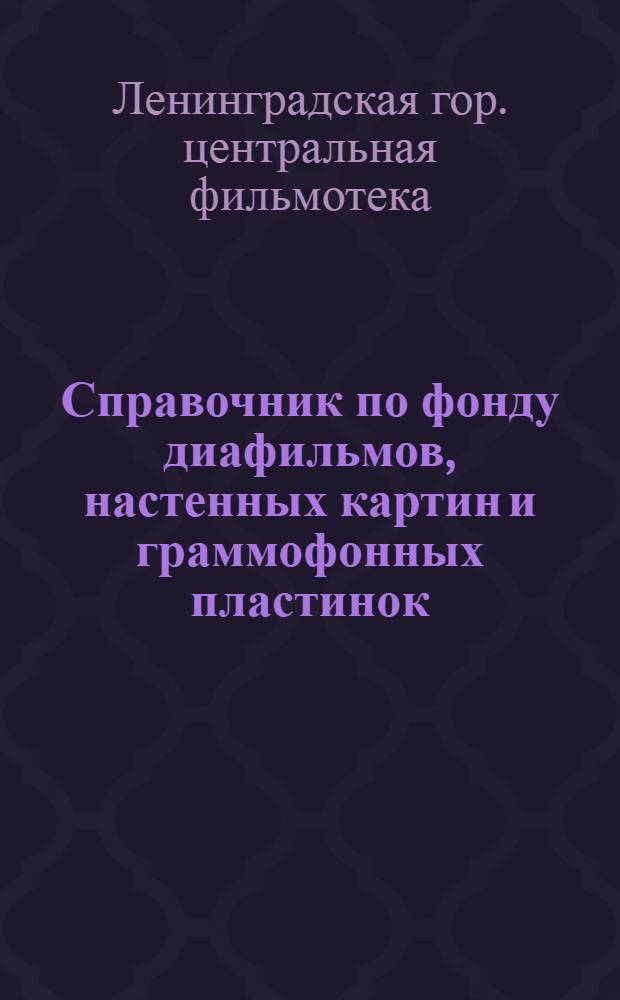 Ленинградская гор. центральная фильмотека

Справочник по фонду диафильмов, настенных картин и граммофонных пластинок